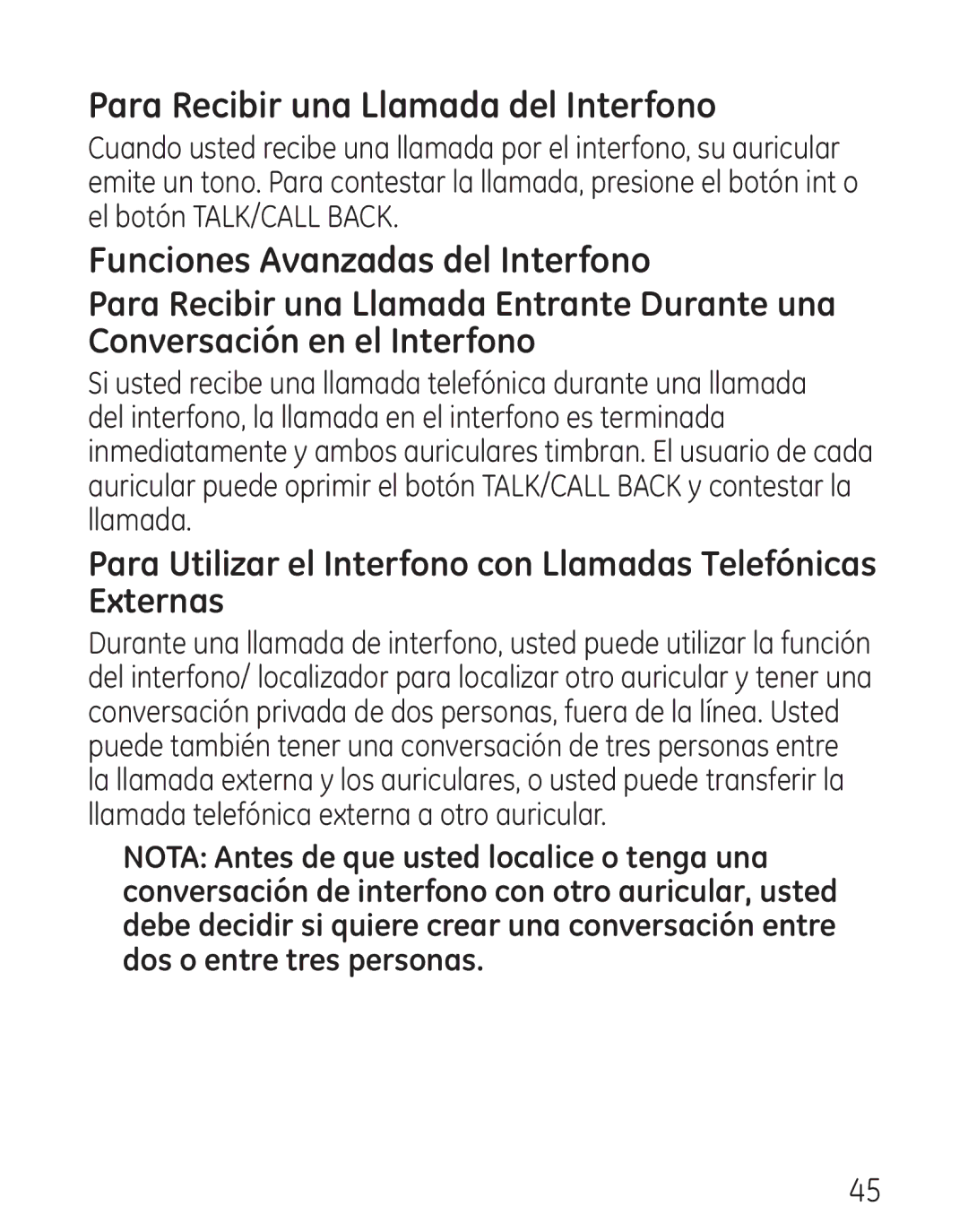 Para Recibir una Llamada del Interfono

Cuando usted recibe una llamada por el interfono, su auricular emite un tono. Para contestar la llamada, presione el botón int o el botón TALK/CALL BACK.

Funciones Avanzadas del Interfono

Para Recibir una Llamada Entrante Durante una Conversación en el Interfono

Si usted recibe una llamada telefónica durante una llamada del interfono, la llamada en el interfono es terminada inmediatamente y ambos auriculares timbran. El usuario de cada auricular puede oprimir el botón TALK/CALL BACK y contestar la llamada.

Para Utilizar el Interfono con Llamadas Telefónicas Externas

Durante una llamada de interfono, usted puede utilizar la función del interfono/ localizador para localizar otro auricular y tener una conversación privada de dos personas, fuera de la línea. Usted puede también tener una conversación de tres personas entre la llamada externa y los auriculares, o usted puede transferir la llamada telefónica externa a otro auricular.

NOTA: Antes de que usted localice o tenga una conversación de interfono con otro auricular, usted debe decidir si quiere crear una conversación entre dos o entre tres personas.

45